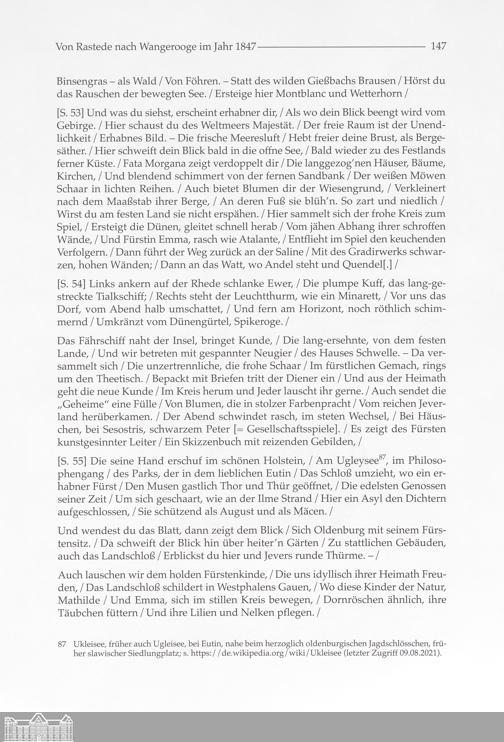 Von Rastede nach Wangerooge im Jahr 1847 147

Binsengras – als Wald / Von Föhren. – Statt des wilden Gießbachs Brausen / Hörst du das Rauschen der bewegten See. / Ersteige hier Montblanc und Wetterhorn /

[S. 53] Und was du siehst, erscheint erhabner dir, / Als wo dein Blick beengt wird vom Gebirge. / Hier schaust du des Weltmeers Majestät. / Der freie Raum ist der Unendlichkeit / Erhabnes Bild. – Die frische Meeresluft / Hebt freier deine Brust, als Bergesäther. / Hier schweift dein Blick bald in die offne See, / Bald wieder zu des Festlands ferner Küste. / Fata Morgana zeigt verdoppelt dir / Die langgezog'nen Häuser, Bäume, Kirchen, / Und blendend schimmert von der fernen Sandbank / Der weißen Möwen Schaar in lichten Reihen. / Auch bietet Blumen dir der Wiesengrund, / Verkleinert nach dem Maaßstab ihrer Berge, / An deren Fuß sie blüh'n. So zart und niedlich / Wirst du am festen Land sie nicht erspähen. / Hier sammelt sich der frohe Kreis zum Spiel, / Ersteigt die Dünen, gleitet schnell herab / Vom jähen Abhang ihrer schroffen Wände, / Und Fürstin Emma, rasch wie Atalante, / Entflieht im Spiel den keuchenden Verfolgern. / Dann führt der Weg zurück an der Saline / Mit des Gradirwerks schwarzen, hohen Wänden; / Dann an das Watt, wo Andel steht und Quendel[.] /

[S. 54] Links ankern auf der Rhede schlanke Ewer, / Die plumpe Kuff, das lang-gestreckte Tialkschiff; / Rechts steht der Leuchtthurm, wie ein Minarett, / Vor uns das Dorf, vom Abend halb umschattet, / Und fern am Horizont, noch röthlich schimmernd / Umkränzt vom Dünengürtel, Spikeroge. /

Das Fährschiff naht der Insel, bringet Kunde, / Die lang-ersehnte, von dem festen Lande, / Und wir betreten mit gespannter Neugier / des Hauses Schwelle. – Da versammelt sich / Die unzertrennliche, die frohe Schaar / Im fürstlichen Gemach, rings um den Theetisch. / Bepackt mit Briefen tritt der Diener ein / Und aus der Heimath geht die neue Kunde / Im Kreis herum und Jeder lauscht ihr gerne. / Auch sendet die „Geheime" eine Fülle / Von Blumen, die in stolzer Farbenpracht / Vom reichen Jeverland herüberkamen. / Der Abend schwindet rasch, im steten Wechsel, / Bei Häuschen, bei Sesostris, schwarzem Peter [= Gesellschaftsspiele]. / Es zeigt des Fürsten kunstgesinnter Leiter / Ein Skizzenbuch mit reizenden Gebilden, /

[S. 55] Die seine Hand erschuf im schönen Holstein, / Am Ugleysee$^{87}$, im Philosophengang / des Parks, der in dem lieblichen Eutin / Das Schloß umzieht, wo ein erhabner Fürst / Den Musen gastlich Thor und Thür geöffnet, / Die edelsten Genossen seiner Zeit / Um sich geschaart, wie an der Ilme Strand / Hier ein Asyl den Dichtern aufgeschlossen, / Sie schützend als August und als Mäcen. /

Und wendest du das Blatt, dann zeigt dem Blick / Sich Oldenburg mit seinem Fürstensitz. / Da schweift der Blick hin über heiter'n Gärten / Zu stattlichen Gebäuden, auch das Landschloß / Erblickst du hier und Jevers runde Thürme. – /

Auch lauschen wir dem holden Fürstenkinde, / Die uns idyllisch ihrer Heimath Freuden, / Das Landschloß schildert in Westphalens Gauen, / Wo diese Kinder der Natur, Mathilde / Und Emma, sich im stillen Kreis bewegen, / Dornröschen ähnlich, ihre Täubchen füttern / Und ihre Lilien und Nelken pflegen. /

87 Ukleisee, früher auch Ugleisee, bei Eutin, nahe beim herzoglich oldenburgischen Jagdschlösschen, früher slawischer Siedlungplatz; s. https://de.wikipedia.org/wiki/Ukleisee (letzter Zugriff 09.08.2021).